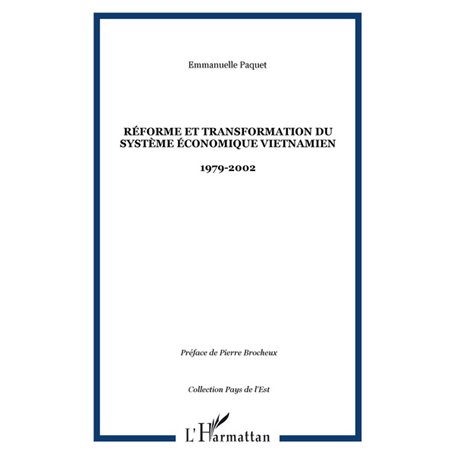 Emmanuelle Paquet

RÉFORME ET TRANSFORMATION DU SYSTÈME ÉCONOMIQUE VIETNAMIEN

1979-2002

Préface de Pierre Brocheux

Collection Pays de l'Est

L'Harmattan